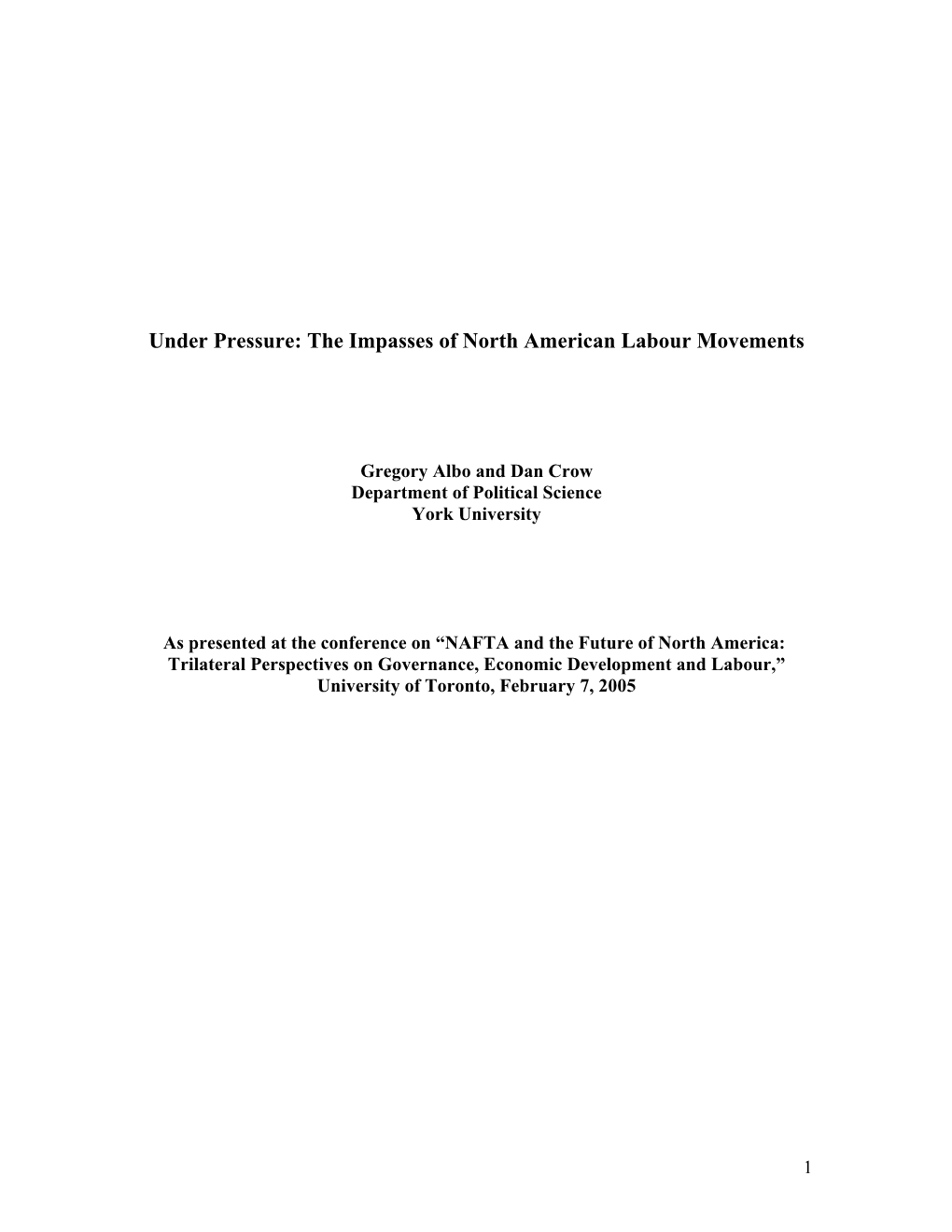 Under Pressure: The Impasses of North American Labour Movements

Gregory Albo and Dan Crow
Department of Political Science
York University

As presented at the conference on “NAFTA and the Future of North America: Trilateral Perspectives on Governance, Economic Development and Labour,” University of Toronto, February 7, 2005

1